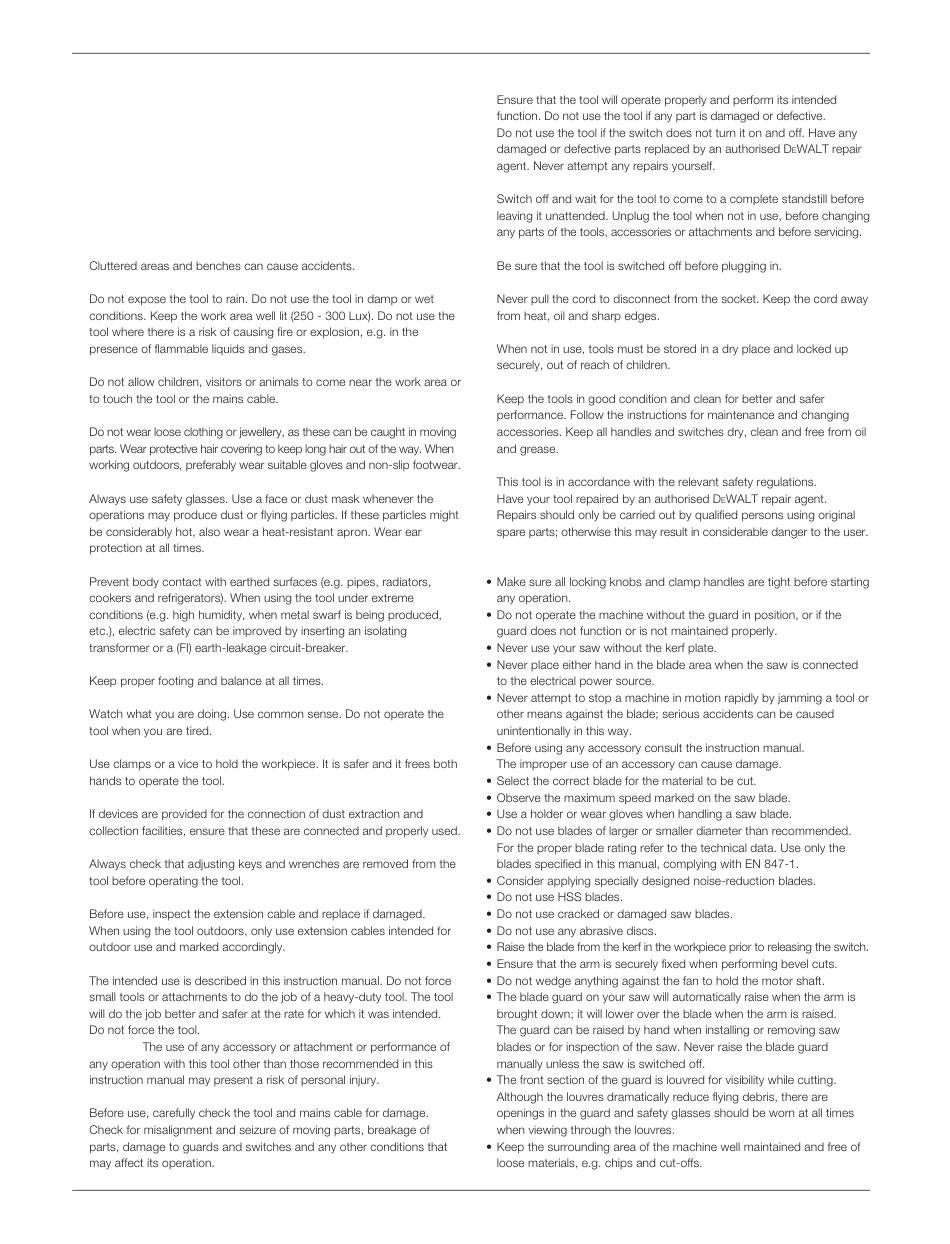 Cluttered areas and benches can cause accidents.

Do not expose the tool to rain. Do not use the tool in damp or wet conditions. Keep the work area well lit (250 - 300 Lux). Do not use the tool where there is a risk of causing fire or explosion, e.g. in the presence of flammable liquids and gases.

Do not allow children, visitors or animals to come near the work area or to touch the tool or the mains cable.

Do not wear loose clothing or jewellery, as these can be caught in moving parts. Wear protective hair covering to keep long hair out of the way. When working outdoors, preferably wear suitable gloves and non-slip footwear.

Always use safety glasses. Use a face or dust mask whenever the operations may produce dust or flying particles. If these particles might be considerably hot, also wear a heat-resistant apron. Wear ear protection at all times.

Prevent body contact with earthed surfaces (e.g. pipes, radiators, cookers and refrigerators). When using the tool under extreme conditions (e.g. high humidity, when metal swarf is being produced, etc.), electric safety can be improved by inserting an isolating transformer or a (FI) earth-leakage circuit-breaker.

Keep proper footing and balance at all times.

Watch what you are doing. Use common sense. Do not operate the tool when you are tired.

Use clamps or a vice to hold the workpiece. It is safer and it frees both hands to operate the tool.

If devices are provided for the connection of dust extraction and collection facilities, ensure that these are connected and properly used.

Always check that adjusting keys and wrenches are removed from the tool before operating the tool.

Before use, inspect the extension cable and replace if damaged. When using the tool outdoors, only use extension cables intended for outdoor use and marked accordingly.

The intended use is described in this instruction manual. Do not force small tools or attachments to do the job of a heavy-duty tool. The tool will do the job better and safer at the rate for which it was intended. Do not force the tool.
The use of any accessory or attachment or performance of any operation with this tool other than those recommended in this instruction manual may present a risk of personal injury.

Before use, carefully check the tool and mains cable for damage. Check for misalignment and seizure of moving parts, breakage of parts, damage to guards and switches and any other conditions that may affect its operation.

Ensure that the tool will operate properly and perform its intended function. Do not use the tool if any part is damaged or defective. Do not use the tool if the switch does not turn it on and off. Have any damaged or defective parts replaced by an authorised DEWALT repair agent. Never attempt any repairs yourself.

Switch off and wait for the tool to come to a complete standstill before leaving it unattended. Unplug the tool when not in use, before changing any parts of the tools, accessories or attachments and before servicing.

Be sure that the tool is switched off before plugging in.

Never pull the cord to disconnect from the socket. Keep the cord away from heat, oil and sharp edges.

When not in use, tools must be stored in a dry place and locked up securely, out of reach of children.

Keep the tools in good condition and clean for better and safer performance. Follow the instructions for maintenance and changing accessories. Keep all handles and switches dry, clean and free from oil and grease.

This tool is in accordance with the relevant safety regulations. Have your tool repaired by an authorised DEWALT repair agent. Repairs should only be carried out by qualified persons using original spare parts; otherwise this may result in considerable danger to the user.

• Make sure all locking knobs and clamp handles are tight before starting any operation.
• Do not operate the machine without the guard in position, or if the guard does not function or is not maintained properly.
• Never use your saw without the kerf plate.
• Never place either hand in the blade area when the saw is connected to the electrical power source.
• Never attempt to stop a machine in motion rapidly by jamming a tool or other means against the blade; serious accidents can be caused unintentionally in this way.
• Before using any accessory consult the instruction manual. The improper use of an accessory can cause damage.
• Select the correct blade for the material to be cut.
• Observe the maximum speed marked on the saw blade.
• Use a holder or wear gloves when handling a saw blade.
• Do not use blades of larger or smaller diameter than recommended. For the proper blade rating refer to the technical data. Use only the blades specified in this manual, complying with EN 847-1.
• Consider applying specially designed noise-reduction blades.
• Do not use HSS blades.
• Do not use cracked or damaged saw blades.
• Do not use any abrasive discs.
• Raise the blade from the kerf in the workpiece prior to releasing the switch.
• Ensure that the arm is securely fixed when performing bevel cuts.
• Do not wedge anything against the fan to hold the motor shaft.
• The blade guard on your saw will automatically raise when the arm is brought down; it will lower over the blade when the arm is raised. The guard can be raised by hand when installing or removing saw blades or for inspection of the saw. Never raise the blade guard manually unless the saw is switched off.
• The front section of the guard is louvred for visibility while cutting. Although the louvres dramatically reduce flying debris, there are openings in the guard and safety glasses should be worn at all times when viewing through the louvres.
• Keep the surrounding area of the machine well maintained and free of loose materials, e.g. chips and cut-offs.